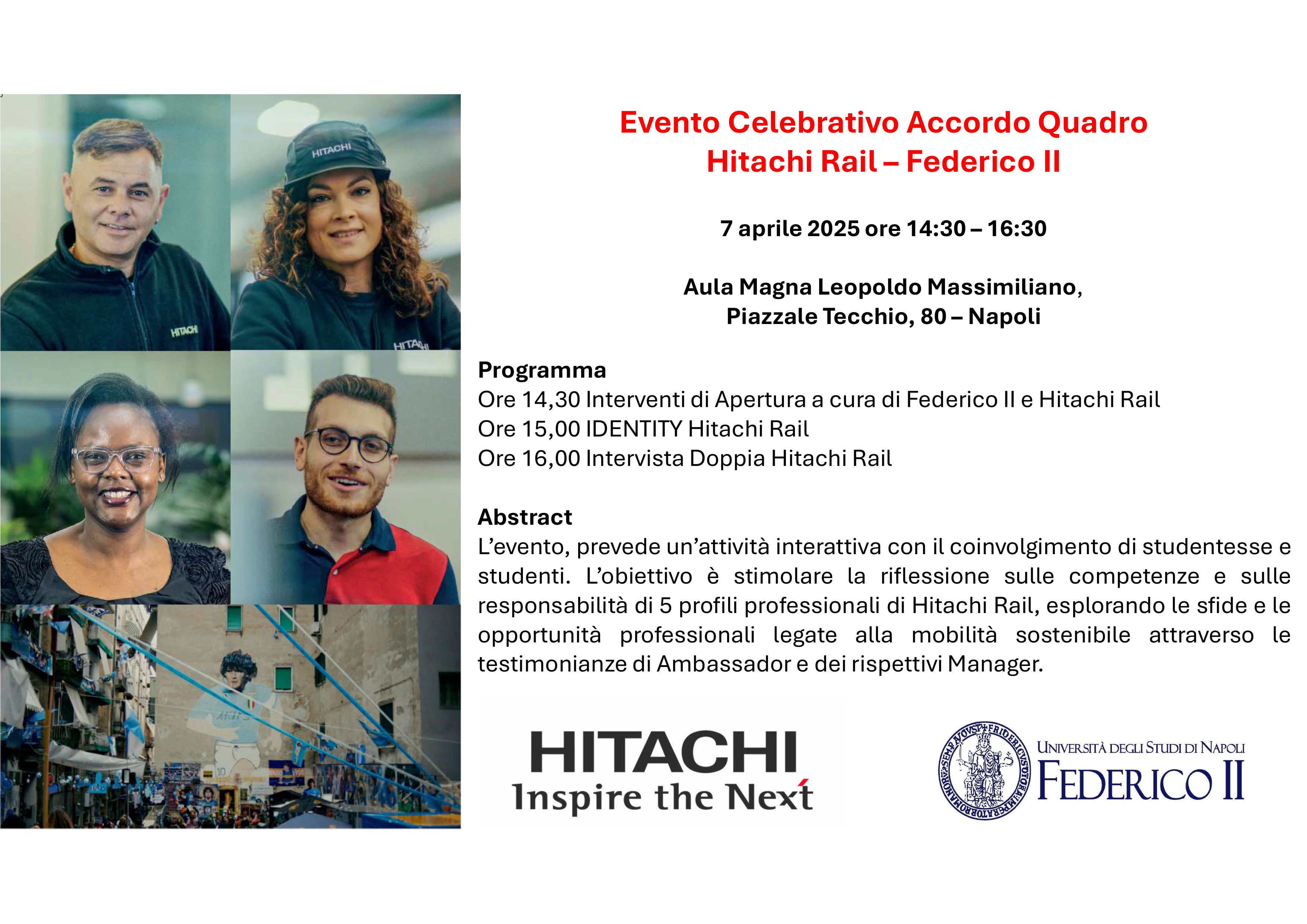 HITACHI

HITACHI

HITACHI

Evento Celebrativo Accordo Quadro
Hitachi Rail – Federico II

7 aprile 2025 ore 14:30 – 16:30

Aula Magna Leopoldo Massimiliano,
Piazzale Tecchio, 80 – Napoli

Programma
Ore 14,30 Interventi di Apertura a cura di Federico II e Hitachi Rail
Ore 15,00 IDENTITY Hitachi Rail
Ore 16,00 Intervista Doppia Hitachi Rail

Abstract
L'evento, prevede un'attività interattiva con il coinvolgimento di studentesse e studenti. L'obiettivo è stimolare la riflessione sulle competenze e sulle responsabilità di 5 profili professionali di Hitachi Rail, esplorando le sfide e le opportunità professionali legate alla mobilità sostenibile attraverso le testimonianze di Ambassador e dei rispettivi Manager.

HITACHI
Inspire the Next

UNIVERSITÀ DEGLI STUDI DI NAPOLI
FEDERICO II